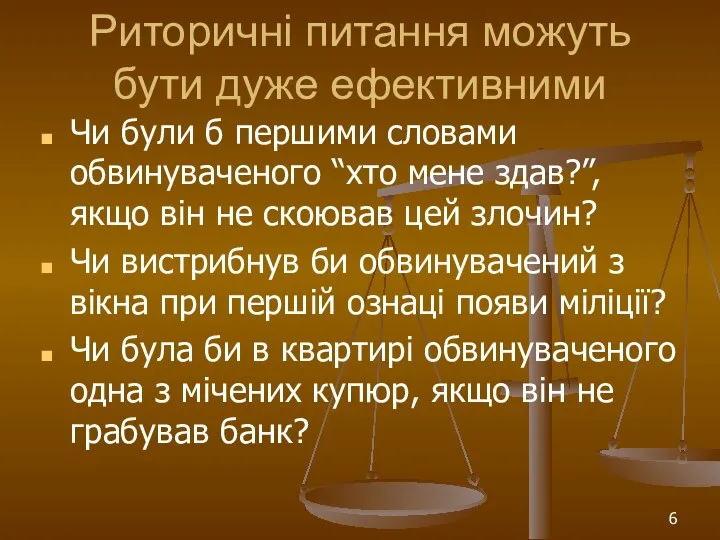 Риторичні питання можуть бути дуже ефективними

Чи були б першими словами обвинуваченого “хто мене здав?”, якщо він не скоював цей злочин?

Чи вистрибнув би обвинувачений з вікна при першій ознаці появи міліції?

Чи була би в квартирі обвинуваченого одна з мічених купюр, якщо він не грабував банк?

6